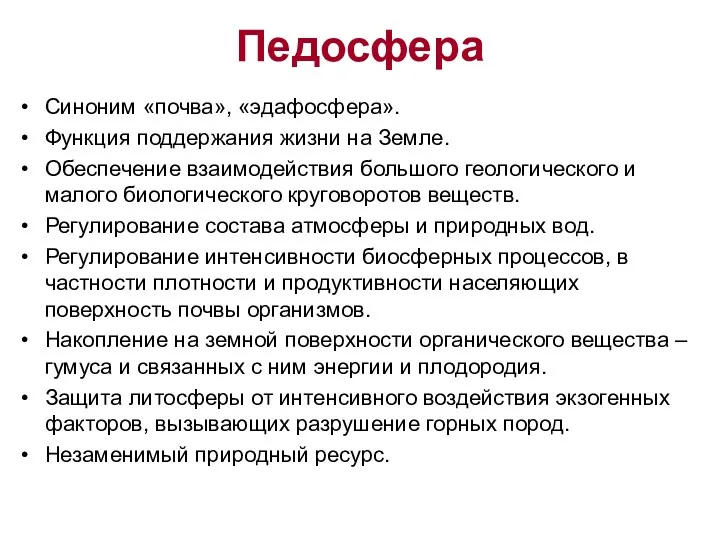 Педосфера

• Синоним «почва», «эдафосфера».
• Функция поддержания жизни на Земле.
• Обеспечение взаимодействия большого геологического и малого биологического круговоротов веществ.
• Регулирование состава атмосферы и природных вод.
• Регулирование интенсивности биосферных процессов, в частности плотности и продуктивности населяющих поверхность почвы организмов.
• Накопление на земной поверхности органического вещества – гумуса и связанных с ним энергии и плодородия.
• Защита литосферы от интенсивного воздействия экзогенных факторов, вызывающих разрушение горных пород.
• Незаменимый природный ресурс.